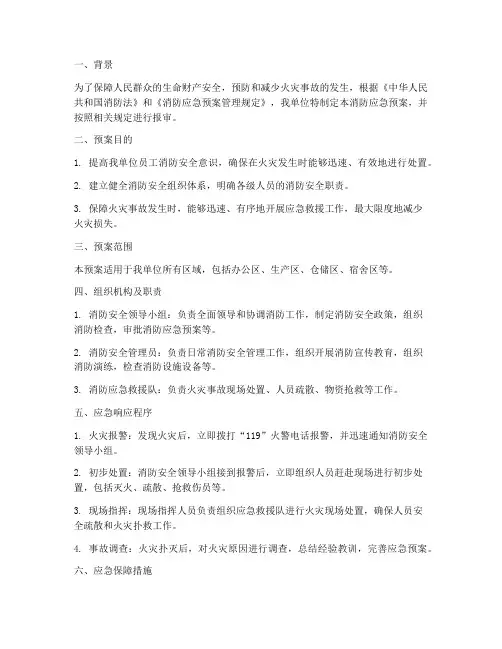 一、背景

为了保障人民群众的生命财产安全，预防和减少火灾事故的发生，根据《中华人民共和国消防法》和《消防应急预案管理规定》，我单位特制定本消防应急预案，并按照相关规定进行报审。

二、预案目的

1. 提高我单位员工消防安全意识，确保在火灾发生时能够迅速、有效地进行处置。

2. 建立健全消防安全组织体系，明确各级人员的消防安全职责。

3. 保障火灾事故发生时，能够迅速、有序地开展应急救援工作，最大限度地减少火灾损失。

三、预案范围

本预案适用于我单位所有区域，包括办公区、生产区、仓储区、宿舍区等。

四、组织机构及职责

1. 消防安全领导小组：负责全面领导和协调消防工作，制定消防安全政策，组织消防检查，审批消防应急预案等。

2. 消防安全管理员：负责日常消防安全管理工作，组织开展消防宣传教育，组织消防演练，检查消防设施设备等。

3. 消防应急救援队：负责火灾事故现场处置、人员疏散、物资抢救等工作。

五、应急响应程序

1. 火灾报警：发现火灾后，立即拨打“119”火警电话报警，并迅速通知消防安全领导小组。

2. 初步处置：消防安全领导小组接到报警后，立即组织人员赶赴现场进行初步处置，包括灭火、疏散、抢救伤员等。

3. 现场指挥：现场指挥人员负责组织应急救援队进行火灾现场处置，确保人员安全疏散和火灾扑救工作。

4. 事故调查：火灾扑灭后，对火灾原因进行调查，总结经验教训，完善应急预案。

六、应急保障措施